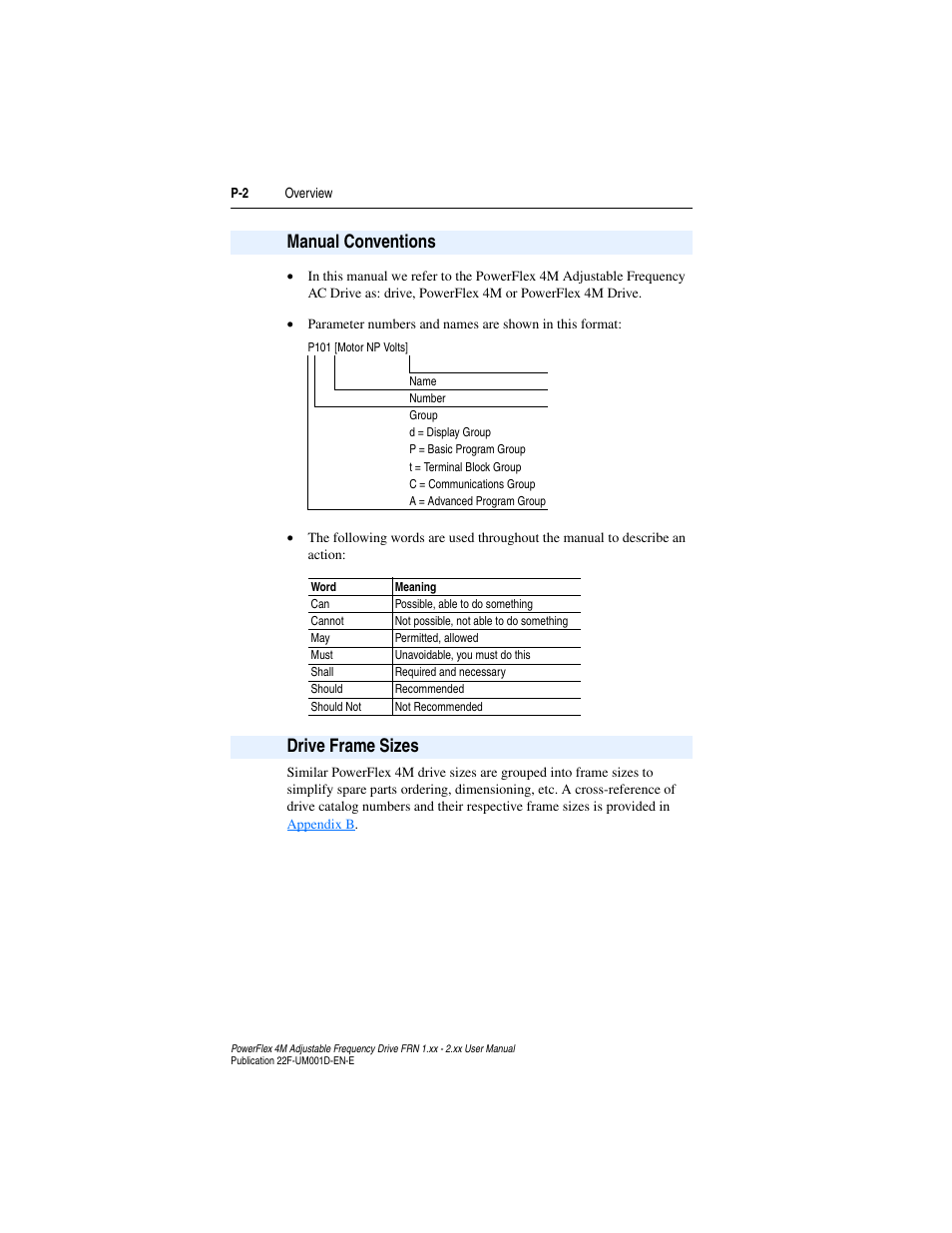 P-2 Overview

Manual Conventions

• In this manual we refer to the PowerFlex 4M Adjustable Frequency AC Drive as: drive, PowerFlex 4M or PowerFlex 4M Drive.

• Parameter numbers and names are shown in this format:

P101 [Motor NP Volts]

Name
Number
Group
d = Display Group
P = Basic Program Group
t = Terminal Block Group
C = Communications Group
A = Advanced Program Group

• The following words are used throughout the manual to describe an action:

| Word | Meaning |
|---|---|
| Can | Possible, able to do something |
| Cannot | Not possible, not able to do something |
| May | Permitted, allowed |
| Must | Unavoidable, you must do this |
| Shall | Required and necessary |
| Should | Recommended |
| Should Not | Not Recommended |

Drive Frame Sizes

Similar PowerFlex 4M drive sizes are grouped into frame sizes to simplify spare parts ordering, dimensioning, etc. A cross-reference of drive catalog numbers and their respective frame sizes is provided in Appendix B.

PowerFlex 4M Adjustable Frequency Drive FRN 1.xx - 2.xx User Manual
Publication 22F-UM001D-EN-E